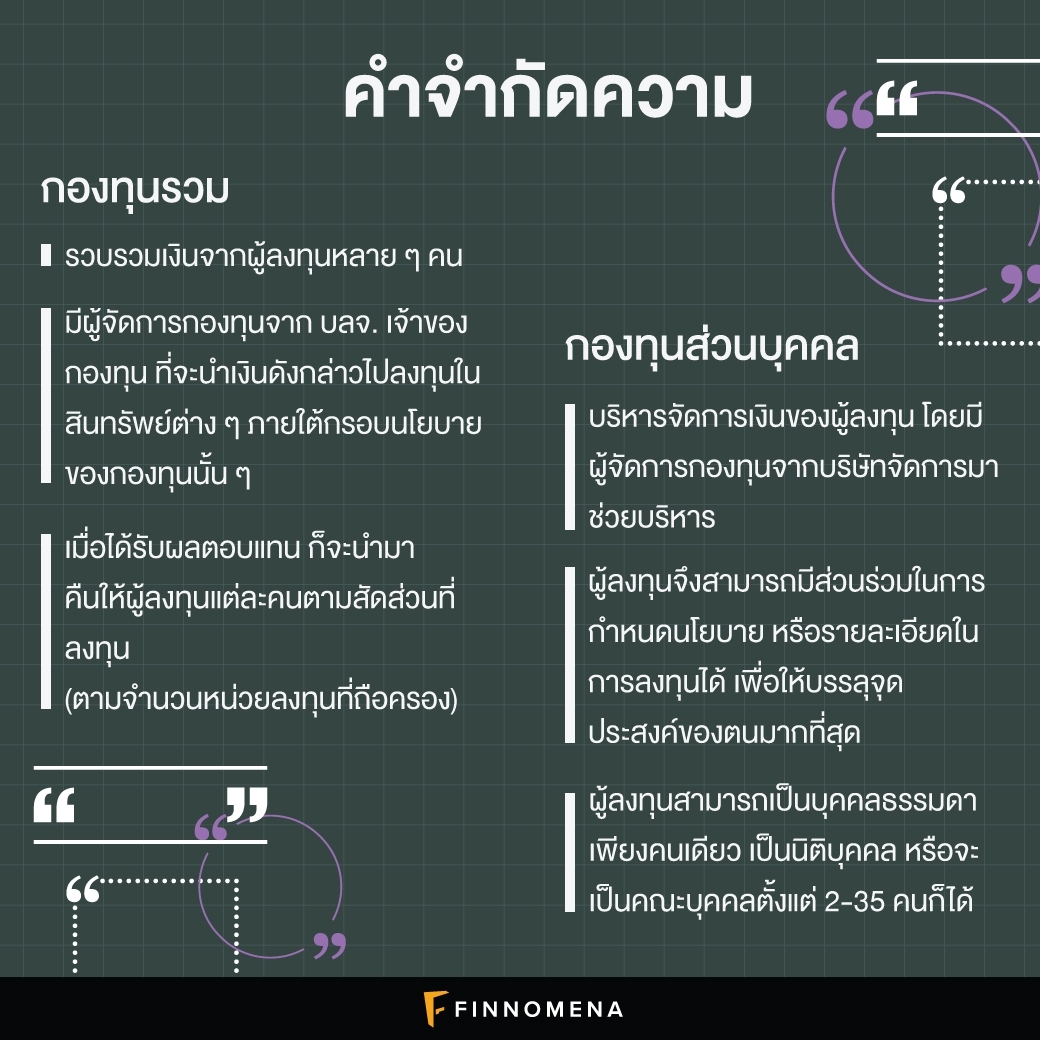 คำจำกัดความ

กองทุนรวม

รวบรวมเงินจากผู้ลงทุนหลาย ๆ คน

มีผู้จัดการกองทุนจาก บลจ. เจ้าของกองทุน ที่จะนำเงินดังกล่าวไปลงทุนในสินทรัพย์ต่าง ๆ ภายใต้กรอบนโยบายของกองทุนนั้น ๆ

เมื่อได้รับผลตอบแทน ก็จะนำมาคืนให้ผู้ลงทุนแต่ละคนตามสัดส่วนที่ลงทุน
(ตามจำนวนหน่วยลงทุนที่ถือครอง)

กองทุนส่วนบุคคล

บริหารจัดการเงินของผู้ลงทุน โดยมีผู้จัดการกองทุนจากบริษัทจัดการมาช่วยบริหาร

ผู้ลงทุนจึงสามารถมีส่วนร่วมในการกำหนดนโยบาย หรือรายละเอียดในการลงทุนได้ เพื่อให้บรรลุจุดประสงค์ของตนมากที่สุด

ผู้ลงทุนสามารถเป็นบุคคลธรรมดาเพียงคนเดียว เป็นนิติบุคคล หรือจะเป็นคณะบุคคลตั้งแต่ 2-35 คนก็ได้

FINNOMENA